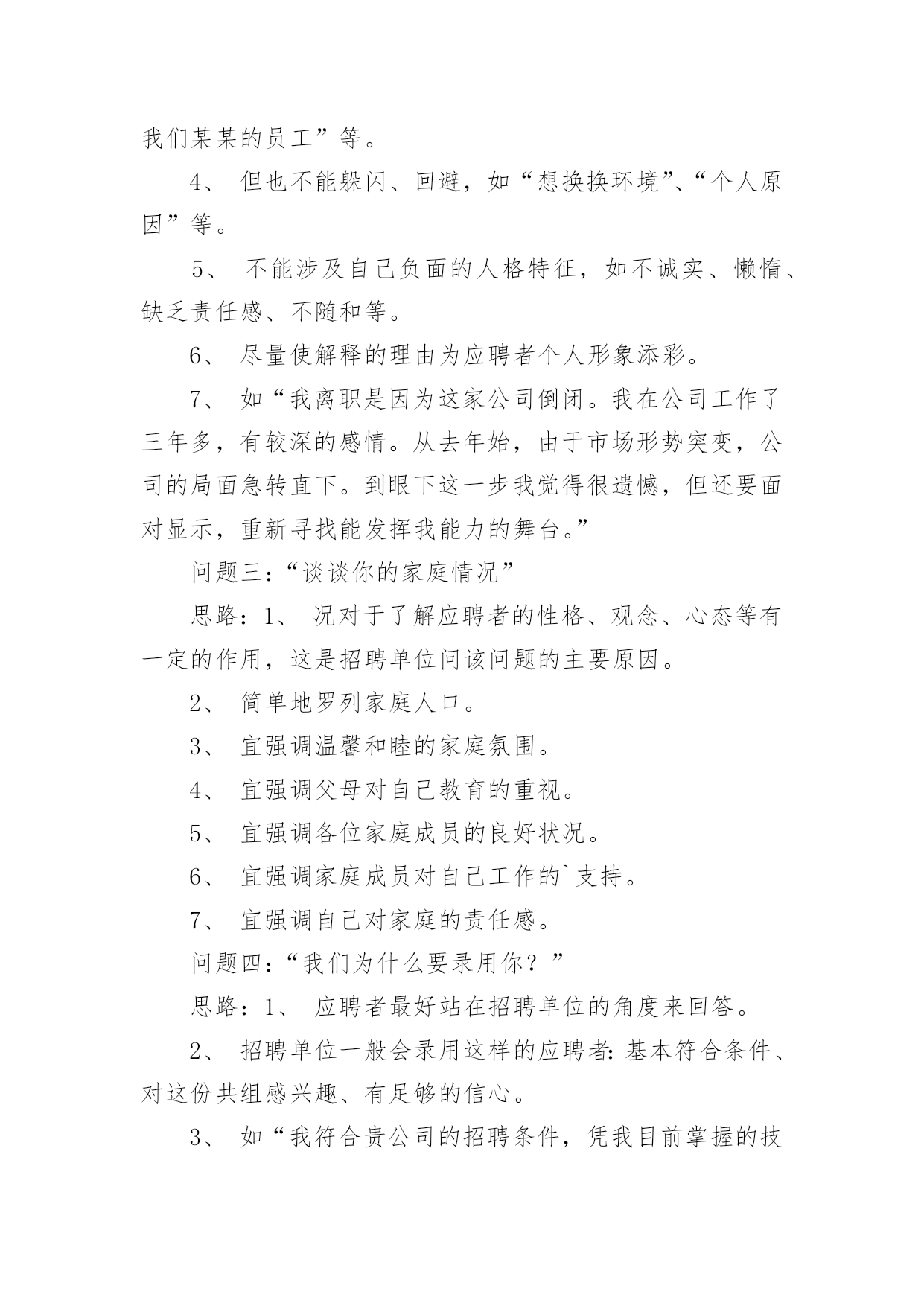 我们某某的员工”等。

4、但也不能躲闪、回避，如“想换换环境”、“个人原因”等。

5、不能涉及自己负面的人格特征，如不诚实、懒惰、缺乏责任感、不随和等。

6、尽量使解释的理由为应聘者个人形象添彩。

7、如“我离职是因为这家公司倒闭。我在公司工作了三年多，有较深的感情。从去年始，由于市场形势突变，公司的局面急转直下。到眼下这一步我觉得很遗憾，但还要面对显示，重新寻找能发挥我能力的舞台。”

问题三：“谈谈你的家庭情况”

思路：1、况对于了解应聘者的性格、观念、心态等有一定的作用，这是招聘单位问该问题的主要原因。

2、简单地罗列家庭人口。

3、宜强调温馨和睦的家庭氛围。

4、宜强调父母对自己教育的重视。

5、宜强调各位家庭成员的良好状况。

6、宜强调家庭成员对自己工作的`支持。

7、宜强调自己对家庭的责任感。

问题四：“我们为什么要录用你？”

思路：1、应聘者最好站在招聘单位的角度来回答。

2、招聘单位一般会录用这样的应聘者：基本符合条件、对这份共组感兴趣、有足够的信心。

3、如“我符合贵公司的招聘条件，凭我目前掌握的技